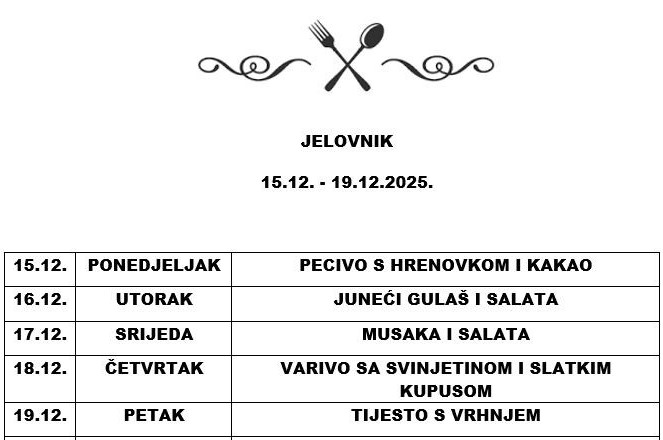 JELOVNIK

15.12. - 19.12.2025.

| 15.12. | PONEDJELJAK | PECIVO S HRENOVKOM I KAKAO |
|---|---|---|
| 16.12. | UTORAK | JUNEĆI GULAŠ I SALATA |
| 17.12. | SRIJEDA | MUSAKA I SALATA |
| 18.12. | ČETVRTAK | VARIVO SA SVINJETINOM I SLATKIM KUPUSOM |
| 19.12. | PETAK | TIJESTO S VRHNJEM |